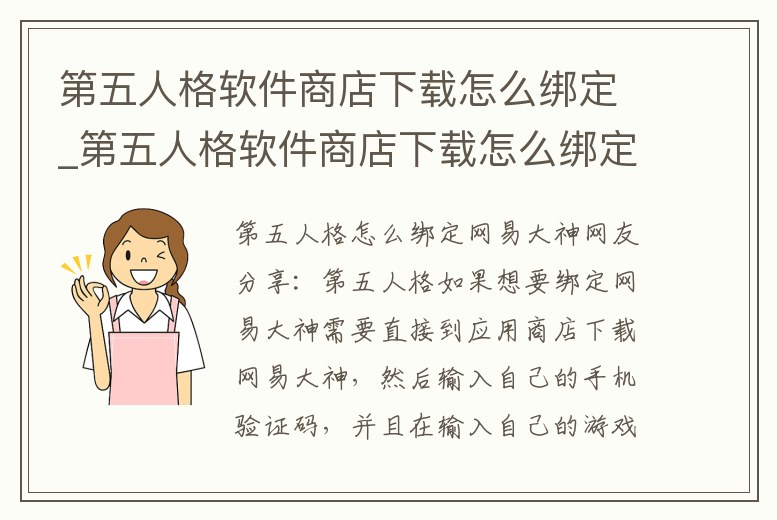 第五人格软件商店下载怎么绑定_第五人格软件商店下载怎么绑定

第五人格怎么绑定网易大神网友分享：第五人格如果想要绑定网易大神需要直接到应用商店下载网易大神，然后输入自己的手机验证码，并且在输入自己的游戏